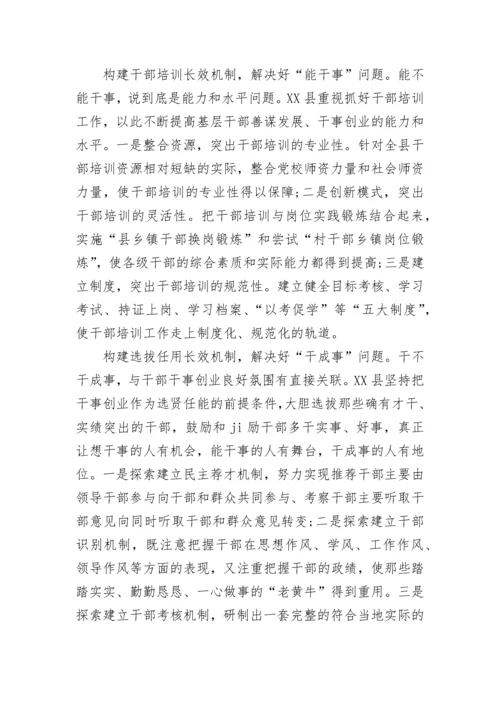 构建干部培训长效机制，解决好“能干事”问题。能不能干事，说到底是能力和水平问题。XX县重视抓好干部培训工作，以此不断提高基层干部善谋发展、干事创业的能力和水平。一是整合资源，突出干部培训的专业性。针对全县干部培训资源相对短缺的实际，整合党校师资力量和社会师资力量，使干部培训的专业性得以保障;二是创新模式，突出干部培训的灵活性。把干部培训与岗位实践锻炼结合起来，实施“县乡镇干部换岗锻炼”和尝试“村干部乡镇岗位锻炼”，使各级干部的综合素质和实际能力都得到提高;三是建立制度，突出干部培训的规范性。建立健全目标考核、学习考试、持证上岗、学习档案、“以考促学”等“五大制度”，使干部培训工作走上制度化、规范化的轨道。

构建选拔任用长效机制，解决好“干成事”问题。干不干成事，与干部干事创业良好氛围有直接关联。XX县坚持把干事创业作为选贤任能的前提条件，大胆选拔那些确有才干、实绩突出的干部，鼓励和ji励干部多干实事、好事，真正让想干事的人有机会，能干事的人有舞台，干成事的人有地位。一是探索建立民主荐才机制，努力实现推荐干部主要由领导干部参与向干部和群众共同参与、考察干部主要听取干部意见向同时听取干部和群众意见转变;二是探索建立干部识别机制，既注意把握干部在思想作风、学风、工作作风、领导作风等方面的表现，又注重把握干部的政绩，使那些踏踏实实、勤勤恳恳、一心做事的“老黄牛”得到重用。三是探索建立干部考核机制，研制出一套完整的符合当地实际的